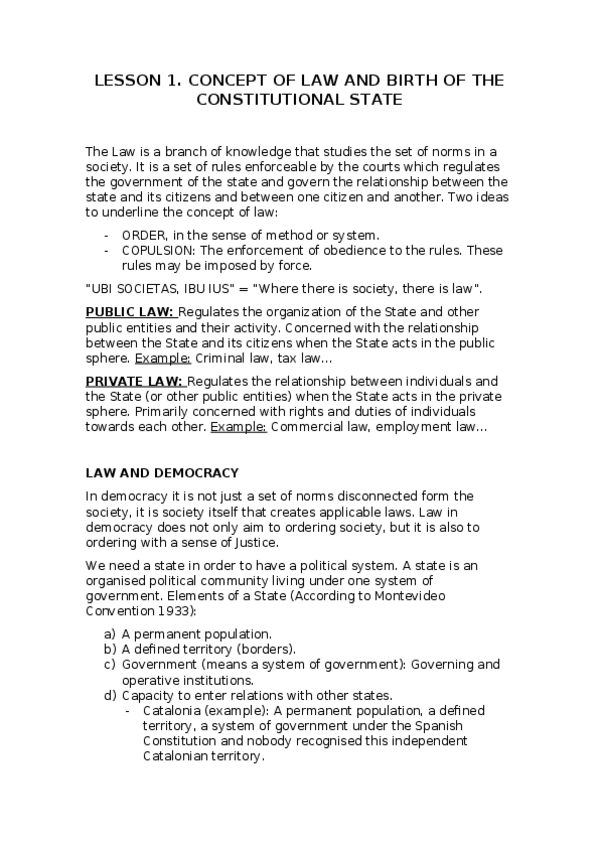 LESSON 1. CONCEPT OF LAW AND BIRTH OF THE CONSTITUTIONAL STATE

The Law is a branch of knowledge that studies the set of norms in a society. It is a set of rules enforceable by the courts which regulates the government of the state and govern the relationship between the state and its citizens and between one citizen and another. Two ideas to underline the concept of law:

- ORDER, in the sense of method or system.
- COPULSION: The enforcement of obedience to the rules. These rules may be imposed by force.

"UBI SOCIETAS, IBU IUS" = "Where there is society, there is law".

PUBLIC LAW: Regulates the organization of the State and other public entities and their activity. Concerned with the relationship between the State and its citizens when the State acts in the public sphere. Example: Criminal law, tax law…

PRIVATE LAW: Regulates the relationship between individuals and the State (or other public entities) when the State acts in the private sphere. Primarily concerned with rights and duties of individuals towards each other. Example: Commercial law, employment law…

LAW AND DEMOCRACY

In democracy it is not just a set of norms disconnected form the society, it is society itself that creates applicable laws. Law in democracy does not only aim to ordering society, but it is also to ordering with a sense of Justice.

We need a state in order to have a political system. A state is an organised political community living under one system of government. Elements of a State (According to Montevideo Convention 1933):

a) A permanent population.
b) A defined territory (borders).
c) Government (means a system of government): Governing and operative institutions.
d) Capacity to enter relations with other states.
- Catalonia (example): A permanent population, a defined territory, a system of government under the Spanish Constitution and nobody recognised this independent Catalonian territory.